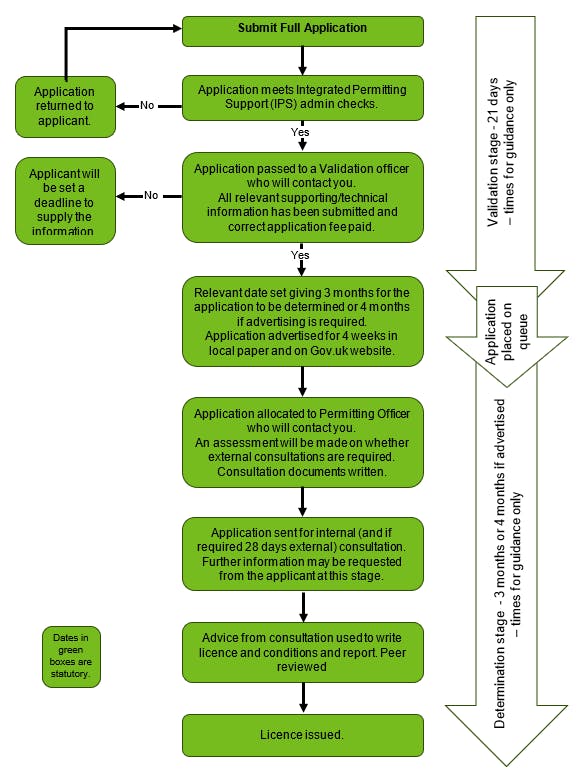 Submit Full Application

Application meets Integrated Permitting Support (IPS) admin checks.

No

Application returned to applicant.

Yes

Application passed to a Validation officer who will contact you. All relevant supporting/technical information has been submitted and correct application fee paid.

No

Applicant will be set a deadline to supply the information

Yes

Relevant date set giving 3 months for the application to be determined or 4 months if advertising is required. Application advertised for 4 weeks in local paper and on Gov.uk website.

Application allocated to Permitting Officer who will contact you. An assessment will be made on whether external consultations are required. Consultation documents written.

Application sent for internal (and if required 28 days external) consultation. Further information may be requested from the applicant at this stage.

Advice from consultation used to write licence and conditions and report. Peer reviewed

Licence issued.

Dates in green boxes are statutory.

Validation stage - 21 days – times for guidance only

Application placed on queue

Determination stage - 3 months or 4 months if advertised – times for guidance only